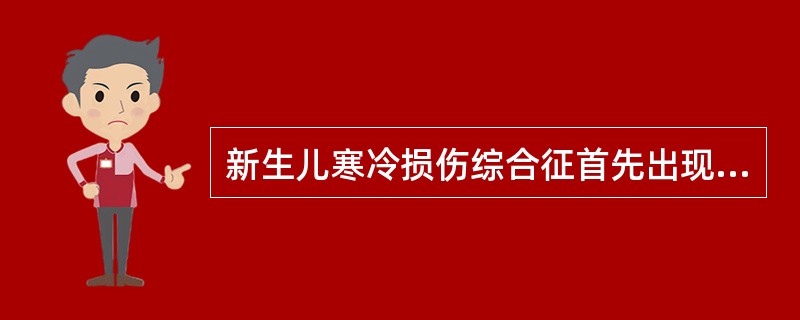 新生儿寒冷损伤综合征首先出现...